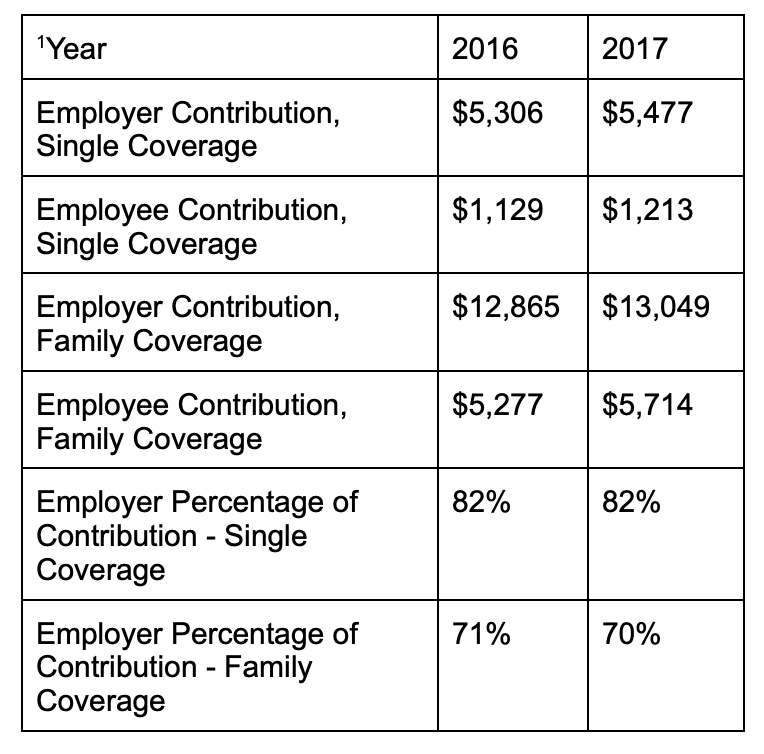 | $^1$Year | 2016 | 2017 |
|---|---|---|
| Employer Contribution, Single Coverage | \$5,306 | \$5,477 |
| Employee Contribution, Single Coverage | \$1,129 | \$1,213 |
| Employer Contribution, Family Coverage | \$12,865 | \$13,049 |
| Employee Contribution, Family Coverage | \$5,277 | \$5,714 |
| Employer Percentage of Contribution - Single Coverage | 82% | 82% |
| Employer Percentage of Contribution - Family Coverage | 71% | 70% |